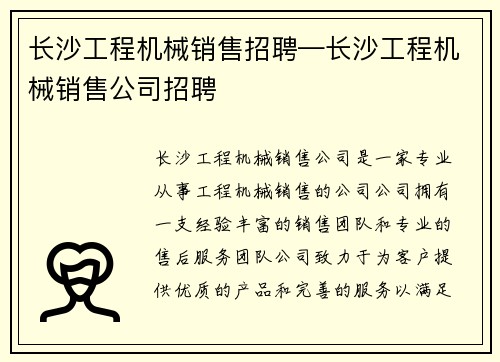 长沙工程机械销售招聘—长沙工程机械销售公司招聘

长沙工程机械销售公司是一家专业从事工程机械销售的公司公司拥有一支经验丰富的销售团队和专业的售后服务团队公司致力于为客户提供优质的产品和完善的服务以满足